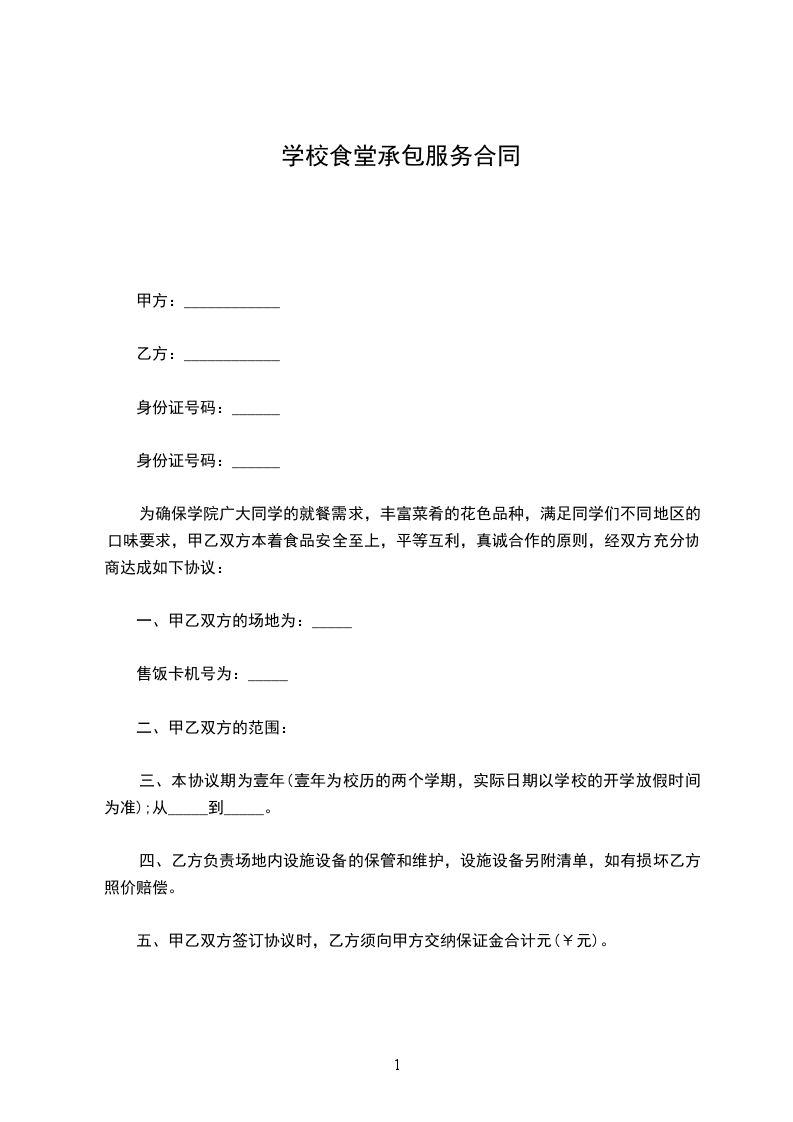 学校食堂承包服务合同

甲方：____________

乙方：____________

身份证号码：______

身份证号码：______

为确保学院广大同学的就餐需求，丰富菜肴的花色品种，满足同学们不同地区的口味要求，甲乙双方本着食品安全至上，平等互利，真诚合作的原则，经双方充分协商达成如下协议：

一、甲乙双方的场地为：_____

售饭卡机号为：_____

二、甲乙双方的范围：

三、本协议期为壹年(壹年为校历的两个学期，实际日期以学校的开学放假时间为准)；从_____到_____。

四、乙方负责场地内设施设备的保管和维护，设施设备另附清单，如有损坏乙方照价赔偿。

五、甲乙双方签订协议时，乙方须向甲方交纳保证金合计元(￥元)。

1